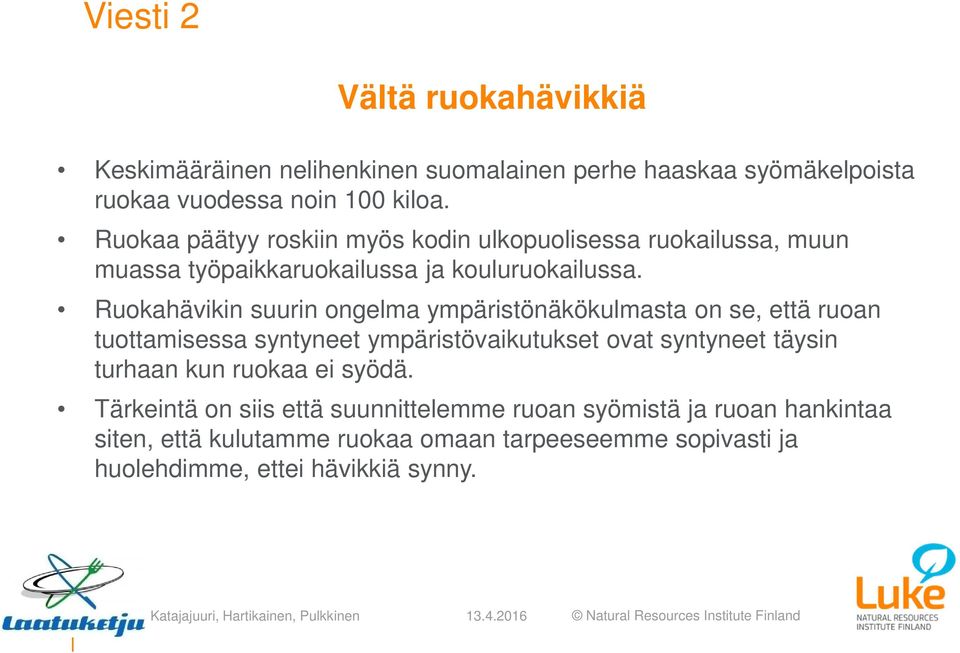 Viesti 2

Vältä ruokahävikkiä

• Keskimääräinen nelihenkinen suomalainen perhe haaskaa syömäkelpoista ruokaa vuodessa noin 100 kiloa.

• Ruokaa päätyy roskiin myös kodin ulkopuolisessa ruokailussa, muun muassa työpaikkaruokailussa ja kouluruokailussa.

• Ruokahävikin suurin ongelma ympäristönäkökulmasta on se, että ruoan tuottamisessa syntyneet ympäristövaikutukset ovat syntyneet täysin turhaan kun ruokaa ei syödä.

• Tärkeintä on siis että suunnittelemme ruoan syömistä ja ruoan hankintaa siten, että kulutamme ruokaa omaan tarpeeseemme sopivasti ja huolehdimme, ettei hävikkiä synny.

Laatuketju

Katajajuuri, Hartikainen, Pulkkinen 13.4.2016 © Natural Resources Institute Finland

Luke
NATURAL RESOURCES INSTITUTE FINLAND